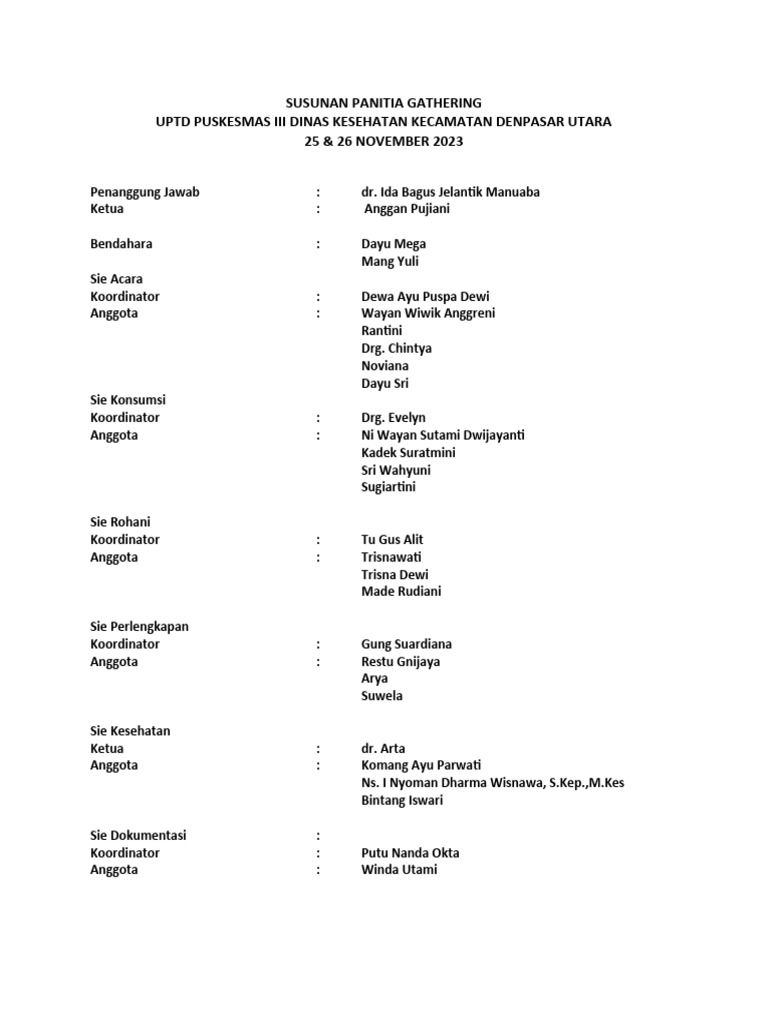 SUSUNAN PANITIA GATHERING
UPTD PUSKESMAS III DINAS KESEHATAN KECAMATAN DENPASAR UTARA
25 & 26 NOVEMBER 2023

Penanggung Jawab : dr. Ida Bagus Jelantik Manuaba
Ketua : Anggan Pujiani

Bendahara : Dayu Mega
Mang Yuli
Sie Acara
Koordinator : Dewa Ayu Puspa Dewi
Anggota : Wayan Wiwik Anggreni
Rantini
Drg. Chintya
Noviana
Dayu Sri
Sie Konsumsi
Koordinator : Drg. Evelyn
Anggota : Ni Wayan Sutami Dwijayanti
Kadek Suratmini
Sri Wahyuni
Sugiartini

Sie Rohani
Koordinator : Tu Gus Alit
Anggota : Trisnawati
Trisna Dewi
Made Rudiani

Sie Perlengkapan
Koordinator : Gung Suardiana
Anggota : Restu Gnijaya
Arya
Suwela

Sie Kesehatan
Ketua : dr. Arta
Anggota : Komang Ayu Parwati
Ns. I Nyoman Dharma Wisnawa, S.Kep.,M.Kes
Bintang Iswari

Sie Dokumentasi :
Koordinator : Putu Nanda Okta
Anggota : Winda Utami